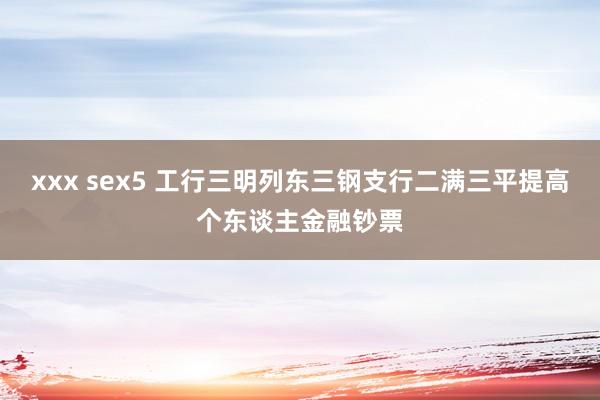 xxx sex5 工行三明列东三钢支行二满三平提高个东谈主金融钞票